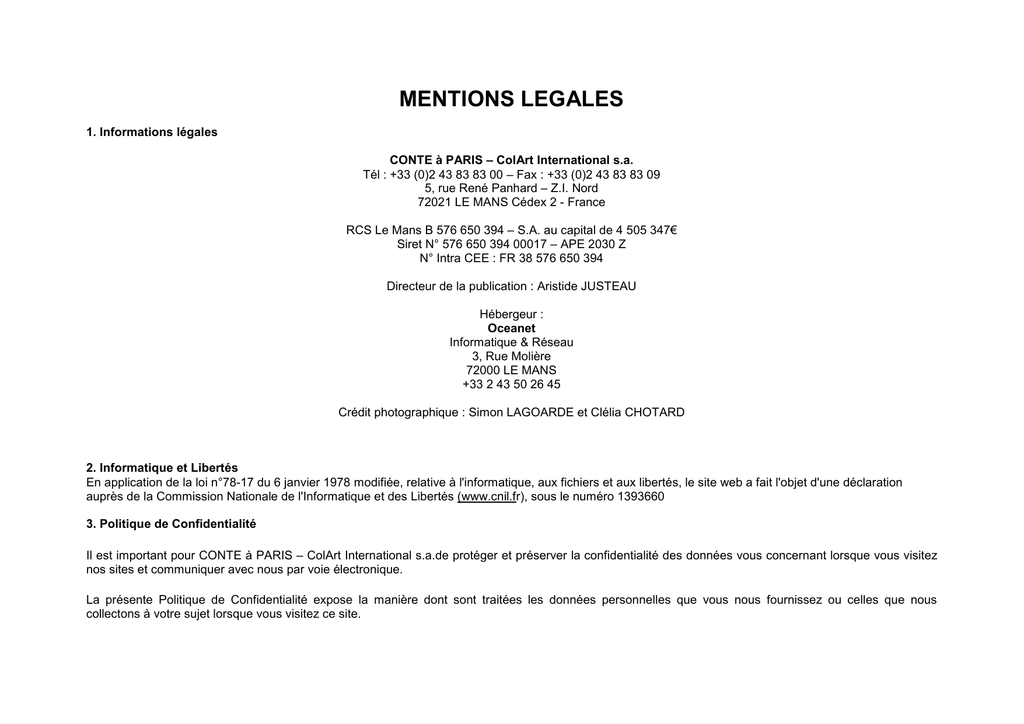 MENTIONS LEGALES

1. Informations légales

CONTE à PARIS – ColArt International s.a.
Tél : +33 (0)2 43 83 83 00 – Fax : +33 (0)2 43 83 83 09
5, rue René Panhard – Z.I. Nord
72021 LE MANS Cédex 2 - France

RCS Le Mans B 576 650 394 – S.A. au capital de 4 505 347€
Siret N° 576 650 394 00017 – APE 2030 Z
N° Intra CEE : FR 38 576 650 394

Directeur de la publication : Aristide JUSTEAU

Hébergeur :
Oceanet
Informatique & Réseau
3, Rue Molière
72000 LE MANS
+33 2 43 50 26 45

Crédit photographique : Simon LAGOARDE et Clélia CHOTARD

2. Informatique et Libertés
En application de la loi n°78-17 du 6 janvier 1978 modifiée, relative à l'informatique, aux fichiers et aux libertés, le site web a fait l'objet d'une déclaration auprès de la Commission Nationale de l'Informatique et des Libertés (www.cnil.fr), sous le numéro 1393660

3. Politique de Confidentialité

Il est important pour CONTE à PARIS – ColArt International s.a.de protéger et préserver la confidentialité des données vous concernant lorsque vous visitez nos sites et communiquer avec nous par voie électronique.

La présente Politique de Confidentialité expose la manière dont sont traitées les données personnelles que vous nous fournissez ou celles que nous collectons à votre sujet lorsque vous visitez ce site.